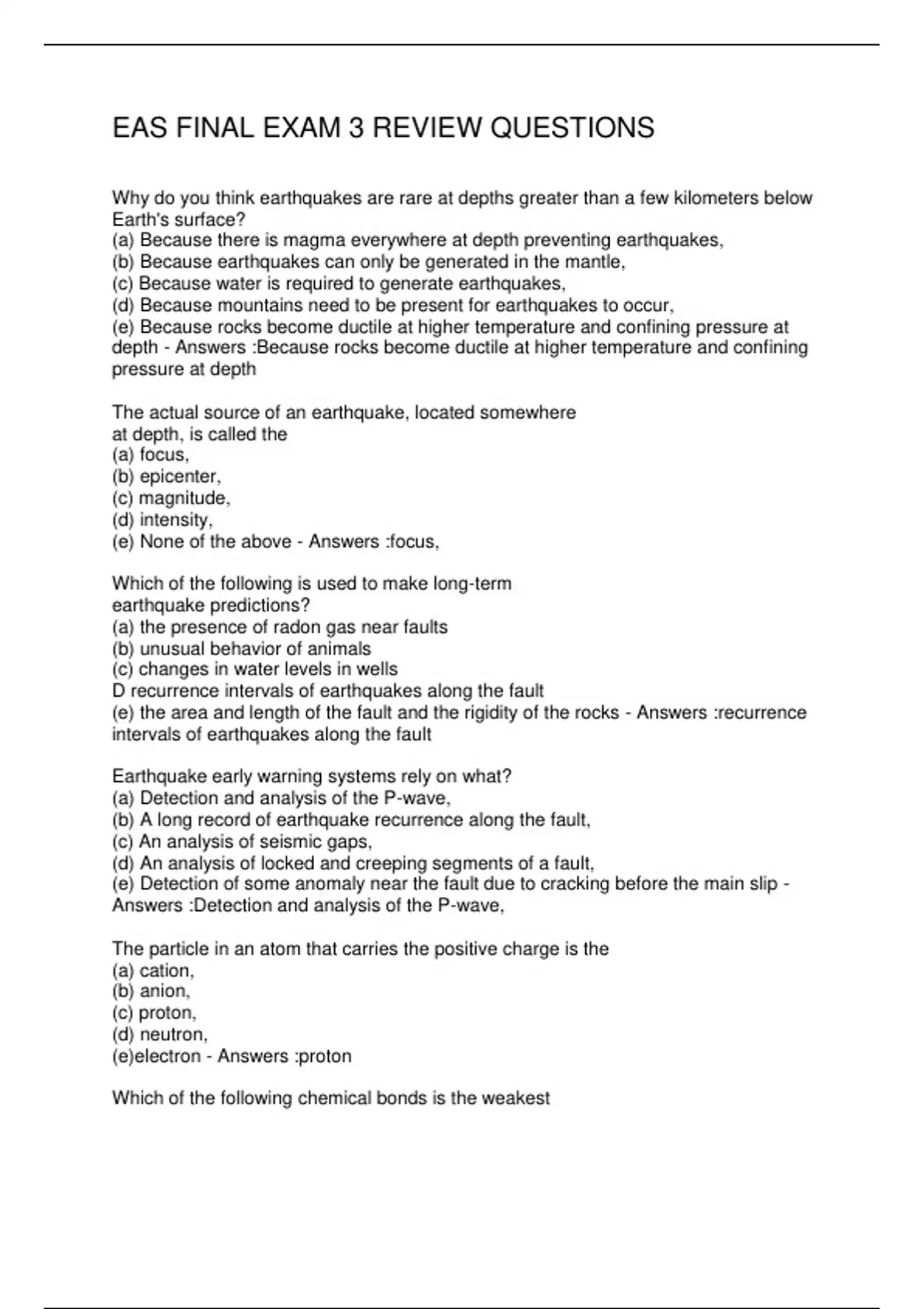 EAS FINAL EXAM 3 REVIEW QUESTIONS

Why do you think earthquakes are rare at depths greater than a few kilometers below Earth's surface?
(a) Because there is magma everywhere at depth preventing earthquakes,
(b) Because earthquakes can only be generated in the mantle,
(c) Because water is required to generate earthquakes,
(d) Because mountains need to be present for earthquakes to occur,
(e) Because rocks become ductile at higher temperature and confining pressure at depth - Answers :Because rocks become ductile at higher temperature and confining pressure at depth

The actual source of an earthquake, located somewhere at depth, is called the
(a) focus,
(b) epicenter,
(c) magnitude,
(d) intensity,
(e) None of the above - Answers :focus,

Which of the following is used to make long-term earthquake predictions?
(a) the presence of radon gas near faults
(b) unusual behavior of animals
(c) changes in water levels in wells
D recurrence intervals of earthquakes along the fault
(e) the area and length of the fault and the rigidity of the rocks - Answers :recurrence intervals of earthquakes along the fault

Earthquake early warning systems rely on what?
(a) Detection and analysis of the P-wave,
(b) A long record of earthquake recurrence along the fault,
(c) An analysis of seismic gaps,
(d) An analysis of locked and creeping segments of a fault,
(e) Detection of some anomaly near the fault due to cracking before the main slip - Answers :Detection and analysis of the P-wave,

The particle in an atom that carries the positive charge is the
(a) cation,
(b) anion,
(c) proton,
(d) neutron,
(e)electron - Answers :proton

Which of the following chemical bonds is the weakest